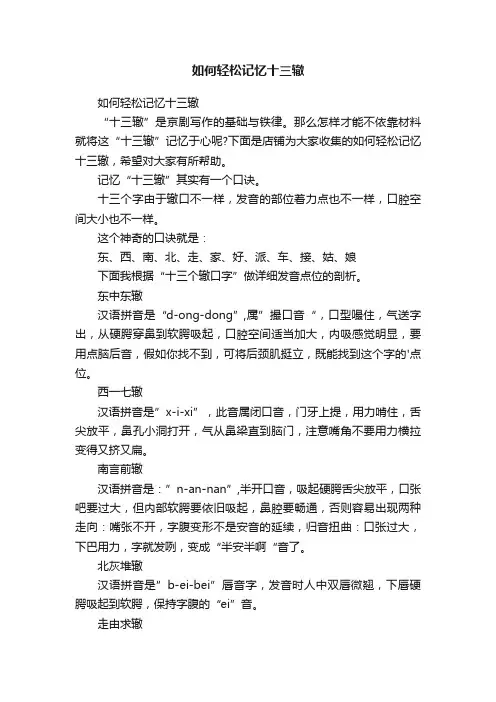 如何轻松记忆十三辙

如何轻松记忆十三辙

“十三辙”是京剧写作的基础与铁律。那么怎样才能不依靠材料就将这“十三辙”记忆于心呢?下面是店铺为大家收集的如何轻松记忆十三辙，希望对大家有所帮助。

记忆“十三辙”其实有一个口诀。

十三个字由于辙口不一样，发音的部位着力点也不一样，口腔空间大小也不一样。

这个神奇的口诀就是：

东、西、南、北、走、家、好、派、车、接、姑、娘

下面我根据“十三个辙口字”做详细发音点位的剖析。

东中东辙

汉语拼音是“d-ong-dong”,属”撮口音“，口型嘬住，气送字出，从硬腭穿鼻到软腭吸起，口腔空间适当加大，内吸感觉明显，要用点脑后音，假如你找不到，可将后颈肌挺立，既能找到这个字的'点位。

西一七辙

汉语拼音是”x-i-xi”，此音属闭口音，门牙上提，用力啃住，舌尖放平，鼻孔小洞打开，气从鼻梁直到脑门，注意嘴角不要用力横拉变得又挤又扁。

南言前辙

汉语拼音是：”n-an-nan”,半开口音，吸起硬腭舌尖放平，口张吧要过大，但内部软腭要依旧吸起，鼻腔要畅通，否则容易出现两种走向：嘴张不开，字腹变形不是安音的延续，归音扭曲：口张过大，下巴用力，字就发咧，变成“半安半啊“音了。

北灰堆辙

汉语拼音是”b-ei-bei”唇音字，发音时人中双唇微翘，下唇硬腭吸起到软腭，保持字腹的“ei”音。

走由求辙